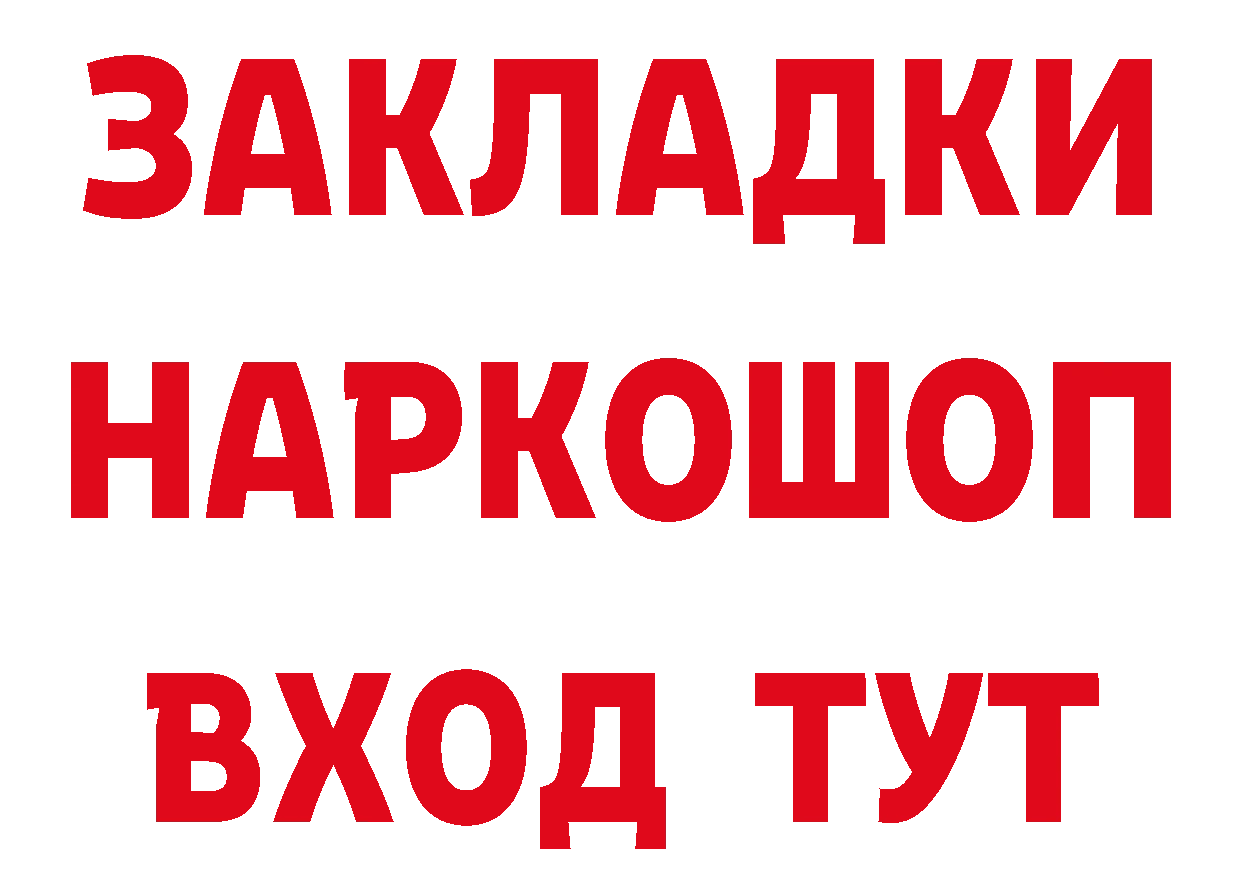 ЗАКЛАДКИ НАРКОШОП ВХОД ТУТ